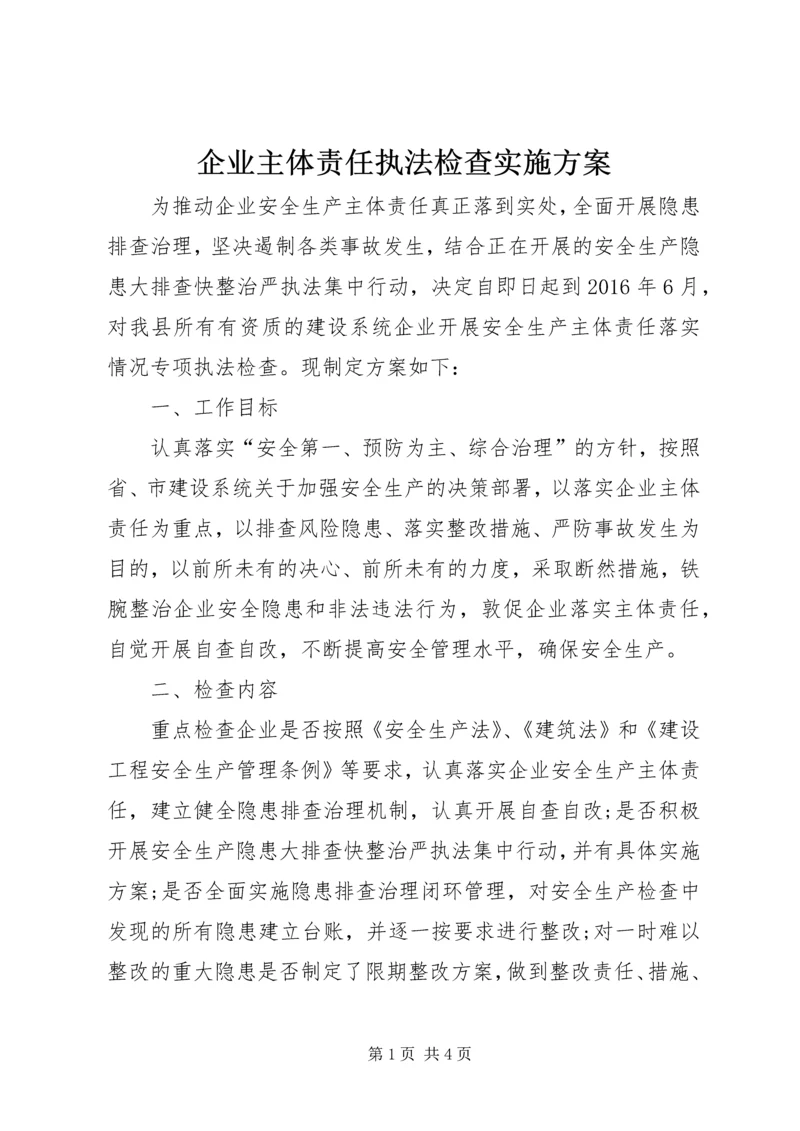 企业主体责任执法检查实施方案

为推动企业安全生产主体责任真正落到实处，全面开展隐患排查治理，坚决遏制各类事故发生，结合正在开展的安全生产隐患大排查快整治严执法集中行动，决定自即日起到2016年6月，对我县所有有资质的建设系统企业开展安全生产主体责任落实情况专项执法检查。现制定方案如下：

一、工作目标

认真落实“安全第一、预防为主、综合治理”的方针，按照省、市建设系统关于加强安全生产的决策部署，以落实企业主体责任为重点，以排查风险隐患、落实整改措施、严防事故发生为目的，以前所未有的决心、前所未有的力度，采取断然措施，铁腕整治企业安全隐患和非法违法行为，敦促企业落实主体责任，自觉开展自查自改，不断提高安全管理水平，确保安全生产。

二、检查内容

重点检查企业是否按照《安全生产法》、《建筑法》和《建设工程安全生产管理条例》等要求，认真落实企业安全生产主体责任，建立健全隐患排查治理机制，认真开展自查自改；是否积极开展安全生产隐患大排查快整治严执法集中行动，并有具体实施方案；是否全面实施隐患排查治理闭环管理，对安全生产检查中发现的所有隐患建立台账，并逐一按要求进行整改；对一时难以整改的重大隐患是否制定了限期整改方案，做到整改责任、措施、

第1页 共4页